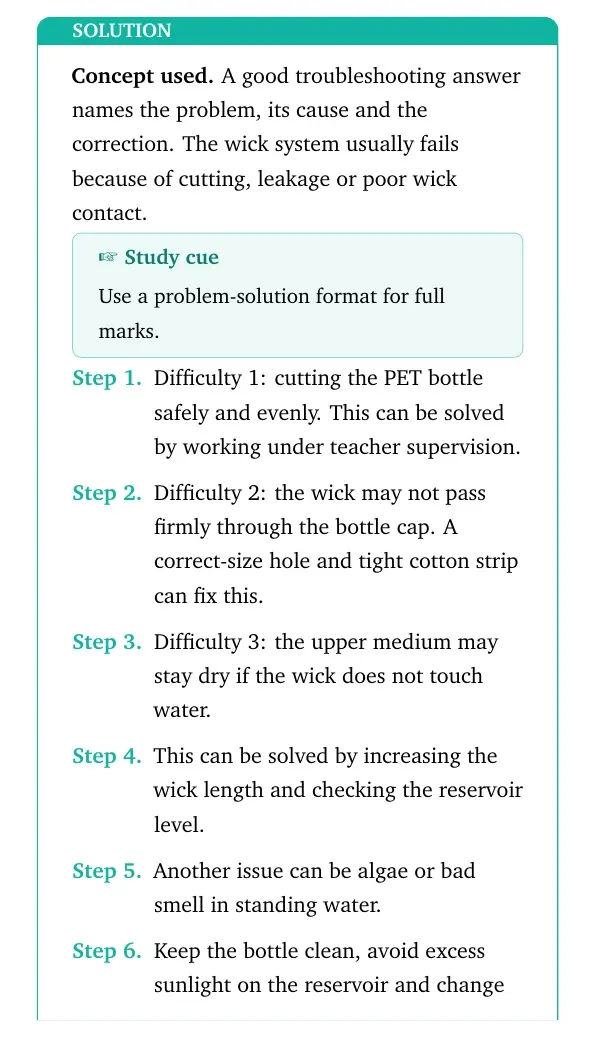 SOLUTION

Concept used. A good troubleshooting answer names the problem, its cause and the correction. The wick system usually fails because of cutting, leakage or poor wick contact.

☞ Study cue

Use a problem-solution format for full marks.

Step 1. Difficulty 1: cutting the PET bottle safely and evenly. This can be solved by working under teacher supervision.

Step 2. Difficulty 2: the wick may not pass firmly through the bottle cap. A correct-size hole and tight cotton strip can fix this.

Step 3. Difficulty 3: the upper medium may stay dry if the wick does not touch water.

Step 4. This can be solved by increasing the wick length and checking the reservoir level.

Step 5. Another issue can be algae or bad smell in standing water.

Step 6. Keep the bottle clean, avoid excess sunlight on the reservoir and change